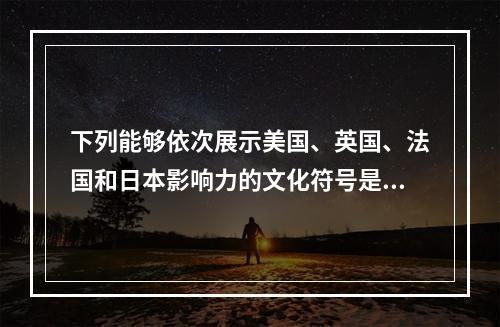 下列能够依次展示美国、英国、法国和日本影响力的文化符号是...